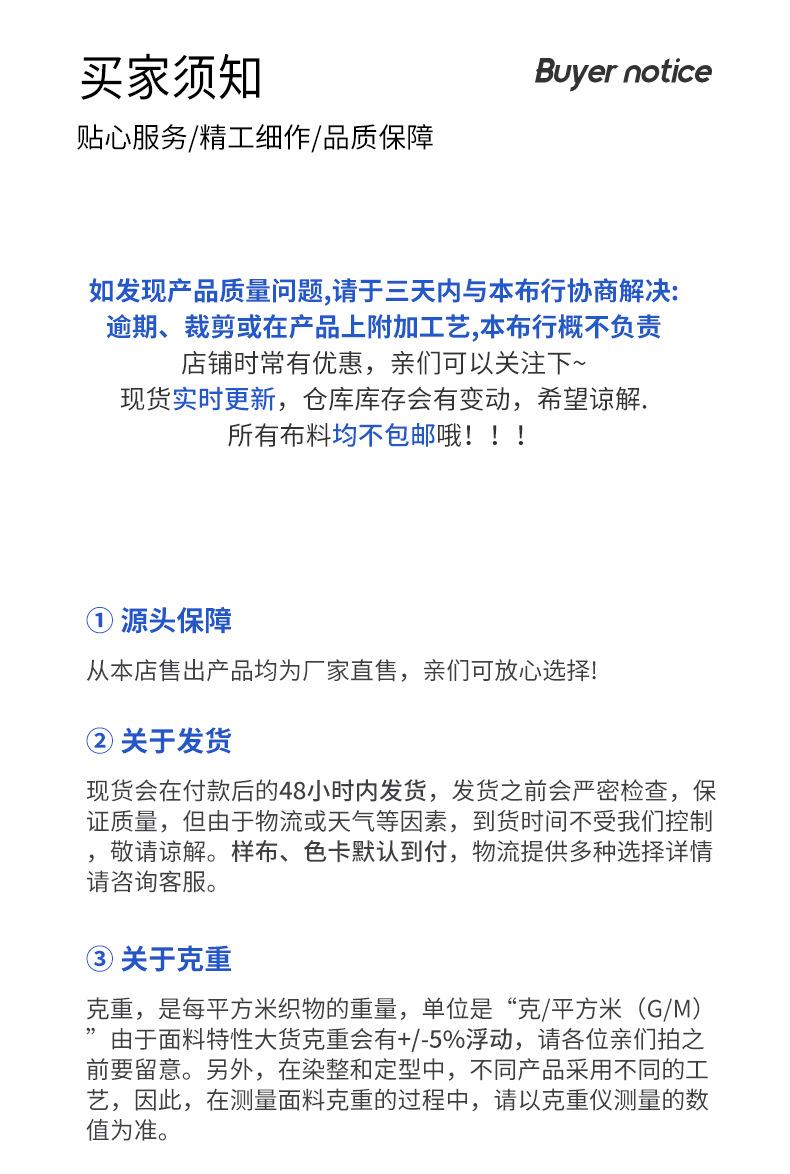 买家须知

Buyer notice

贴心服务/精工细作/品质保障

如发现产品质量问题,请于三天内与本布行协商解决:
逾期、裁剪或在产品上附加工艺,本布行概不负责
店铺时常有优惠，亲们可以关注下~
现货实时更新，仓库库存会有变动，希望谅解.
所有布料均不包邮哦！！！

① 源头保障

从本店售出产品均为厂家直售，亲们可放心选择!

② 关于发货

现货会在付款后的48小时内发货，发货之前会严密检查，保证质量，但由于物流或天气等因素，到货时间不受我们控制，敬请谅解。样布、色卡默认到付，物流提供多种选择详情请咨询客服。

③ 关于克重

克重，是每平方米织物的重量，单位是“克/平方米（G/M）”由于面料特性大货克重会有+/-5%浮动，请各位亲们拍之前要留意。另外，在染整和定型中，不同产品采用不同的工艺，因此，在测量面料克重的过程中，请以克重仪测量的数值为准。